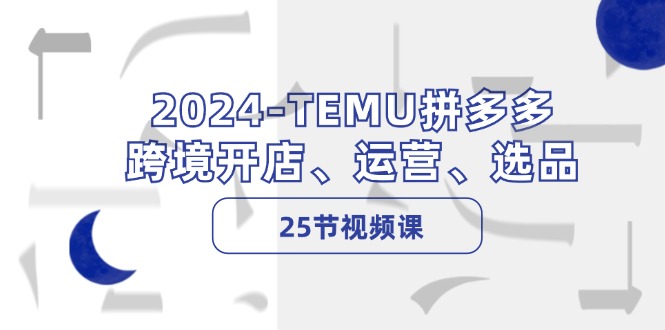 2024-TEMU拼多多
跨境开店、运营、选品

25节视频课